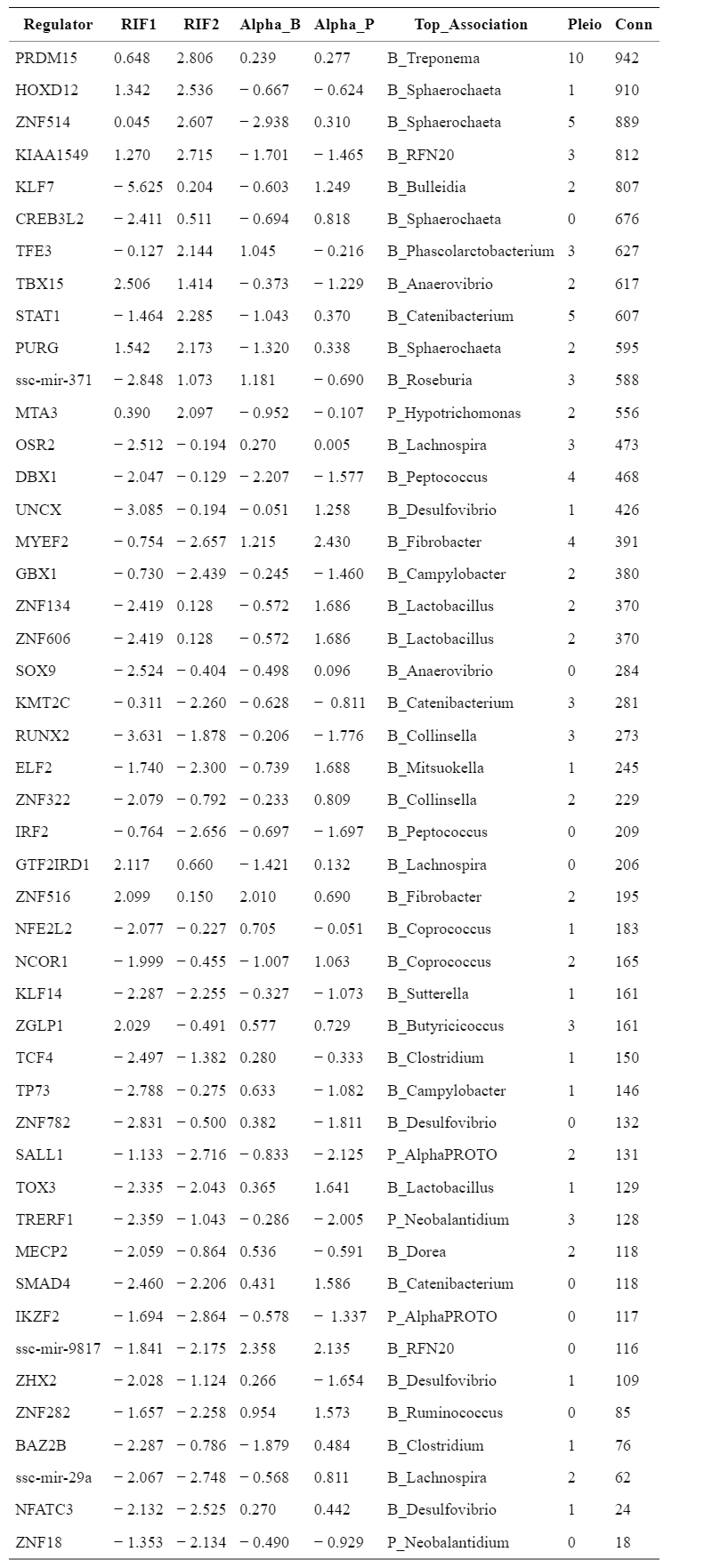 | Regulator | RIF1 | RIF2 | Alpha_B | Alpha_P | Top_Association | Pleio | Conn |
|---|---|---|---|---|---|---|---|
| PRDM15 | 0.648 | 2.806 | 0.239 | 0.277 | B_Treponema | 10 | 942 |
| HOXD12 | 1.342 | 2.536 | − 0.667 | − 0.624 | B_Sphaerochaeta | 1 | 910 |
| ZNF514 | 0.045 | 2.607 | − 2.938 | 0.310 | B_Sphaerochaeta | 5 | 889 |
| KIAA1549 | 1.270 | 2.715 | − 1.701 | − 1.465 | B_RFN20 | 3 | 812 |
| KLF7 | − 5.625 | 0.204 | − 0.603 | 1.249 | B_Bulleidia | 2 | 807 |
| CREB3L2 | − 2.411 | 0.511 | − 0.694 | 0.818 | B_Sphaerochaeta | 0 | 676 |
| TFE3 | − 0.127 | 2.144 | 1.045 | − 0.216 | B_Phascolarctobacterium | 3 | 627 |
| TBX15 | 2.506 | 1.414 | − 0.373 | − 1.229 | B_Anaerovibrio | 2 | 617 |
| STAT1 | − 1.464 | 2.285 | − 1.043 | 0.370 | B_Catenibacterium | 5 | 607 |
| PURG | 1.542 | 2.173 | − 1.320 | 0.338 | B_Sphaerochaeta | 2 | 595 |
| ssc-mir-371 | − 2.848 | 1.073 | 1.181 | − 0.690 | B_Roseburia | 3 | 588 |
| MTA3 | 0.390 | 2.097 | − 0.952 | − 0.107 | P_Hypotrichomonas | 2 | 556 |
| OSR2 | − 2.512 | − 0.194 | 0.270 | 0.005 | B_Lachnospira | 3 | 473 |
| DBX1 | − 2.047 | − 0.129 | − 2.207 | − 1.577 | B_Peptococcus | 4 | 468 |
| UNCX | − 3.085 | − 0.194 | − 0.051 | 1.258 | B_Desulfovibrio | 1 | 426 |
| MYEF2 | − 0.754 | − 2.657 | 1.215 | 2.430 | B_Fibrobacter | 4 | 391 |
| GBX1 | − 0.730 | − 2.439 | − 0.245 | − 1.460 | B_Campylobacter | 2 | 380 |
| ZNF134 | − 2.419 | 0.128 | − 0.572 | 1.686 | B_Lactobacillus | 2 | 370 |
| ZNF606 | − 2.419 | 0.128 | − 0.572 | 1.686 | B_Lactobacillus | 2 | 370 |
| SOX9 | − 2.524 | − 0.404 | − 0.498 | 0.096 | B_Anaerovibrio | 0 | 284 |
| KMT2C | − 0.311 | − 2.260 | − 0.628 | − 0.811 | B_Catenibacterium | 3 | 281 |
| RUNX2 | − 3.631 | − 1.878 | − 0.206 | − 1.776 | B_Collinsella | 3 | 273 |
| ELF2 | − 1.740 | − 2.300 | − 0.739 | 1.688 | B_Mitsuokella | 1 | 245 |
| ZNF322 | − 2.079 | − 0.792 | − 0.233 | 0.809 | B_Collinsella | 2 | 229 |
| IRF2 | − 0.764 | − 2.656 | − 0.697 | − 1.697 | B_Peptococcus | 0 | 209 |
| GTF2IRD1 | 2.117 | 0.660 | − 1.421 | 0.132 | B_Lachnospira | 0 | 206 |
| ZNF516 | 2.099 | 0.150 | 2.010 | 0.690 | B_Fibrobacter | 2 | 195 |
| NFE2L2 | − 2.077 | − 0.227 | 0.705 | − 0.051 | B_Coprococcus | 1 | 183 |
| NCOR1 | − 1.999 | − 0.455 | − 1.007 | 1.063 | B_Coprococcus | 2 | 165 |
| KLF14 | − 2.287 | − 2.255 | − 0.327 | − 1.073 | B_Sutterella | 1 | 161 |
| ZGLP1 | 2.029 | − 0.491 | 0.577 | 0.729 | B_Butyricicoccus | 3 | 161 |
| TCF4 | − 2.497 | − 1.382 | 0.280 | − 0.333 | B_Clostridium | 1 | 150 |
| TP73 | − 2.788 | − 0.275 | 0.633 | − 1.082 | B_Campylobacter | 1 | 146 |
| ZNF782 | − 2.831 | − 0.500 | 0.382 | − 1.811 | B_Desulfovibrio | 0 | 132 |
| SALL1 | − 1.133 | − 2.716 | − 0.833 | − 2.125 | P_AlphaPROTO | 2 | 131 |
| TOX3 | − 2.335 | − 2.043 | 0.365 | 1.641 | B_Lactobacillus | 1 | 129 |
| TRERF1 | − 2.359 | − 1.043 | − 0.286 | − 2.005 | P_Neobalantidium | 3 | 128 |
| MECP2 | − 2.059 | − 0.864 | 0.536 | − 0.591 | B_Dorea | 2 | 118 |
| SMAD4 | − 2.460 | − 2.206 | 0.431 | 1.586 | B_Catenibacterium | 0 | 118 |
| IKZF2 | − 1.694 | − 2.864 | − 0.578 | − 1.337 | P_AlphaPROTO | 0 | 117 |
| ssc-mir-9817 | − 1.841 | − 2.175 | 2.358 | 2.135 | B_RFN20 | 0 | 116 |
| ZHX2 | − 2.028 | − 1.124 | 0.266 | − 1.654 | B_Desulfovibrio | 1 | 109 |
| ZNF282 | − 1.657 | − 2.258 | 0.954 | 1.573 | B_Ruminococcus | 0 | 85 |
| BAZ2B | − 2.287 | − 0.786 | − 1.879 | 0.484 | B_Clostridium | 1 | 76 |
| ssc-mir-29a | − 2.067 | − 2.748 | − 0.568 | 0.811 | B_Lachnospira | 2 | 62 |
| NFATC3 | − 2.132 | − 2.525 | 0.270 | 0.442 | B_Desulfovibrio | 1 | 24 |
| ZNF18 | − 1.353 | − 2.134 | − 0.490 | − 0.929 | P_Neobalantidium | 0 | 18 |